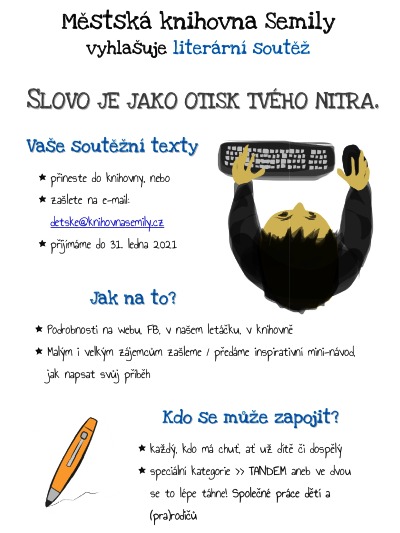 Městská knihovna Semily
vyhlašuje literární soutěž

SLOVO JE JAKO OTISK TVÉHO NITRA.

Vaše soutěžní texty

★ přineste do knihovny, nebo
★ zašlete na e-mail: detske@knihovnasemily.cz
★ přijímáme do 31. ledna 2021

Jak na to?

★ Podrobnosti na webu, FB, v našem letáčku, v knihovně
★ Malým i velkým zájemcům zašleme / předáme inspirativní mini-návod, jak napsat svůj příběh

Kdo se může zapojit?

★ každý, kdo má chuť, ať už dítě či dospělý
★ speciální kategorie >> TANDEM aneb ve dvou se to lépe táhne! Společné práce dětí a (pra)rodičů